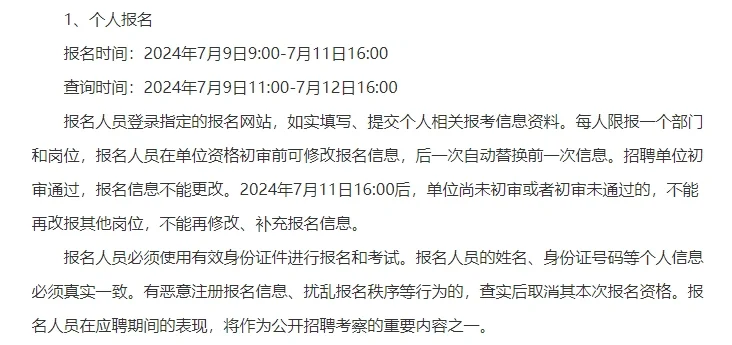 1、个人报名

报名时间：2024年7月9日9:00-7月11日16:00

查询时间：2024年7月9日11:00-7月12日16:00

报名人员登录指定的报名网站，如实填写、提交个人相关报考信息资料。每人限报一个部门和岗位，报名人员在单位资格初审前可修改报名信息，后一次自动替换前一次信息。招聘单位初审通过，报名信息不能更改。2024年7月11日16:00后，单位尚未初审或者初审未通过的，不能再改报其他岗位，不能再修改、补充报名信息。

报名人员必须使用有效身份证件进行报名和考试。报名人员的姓名、身份证号码等个人信息必须真实一致。有恶意注册报名信息、扰乱报名秩序等行为的，查实后取消其本次报名资格。报名人员在应聘期间的表现，将作为公开招聘考察的重要内容之一。